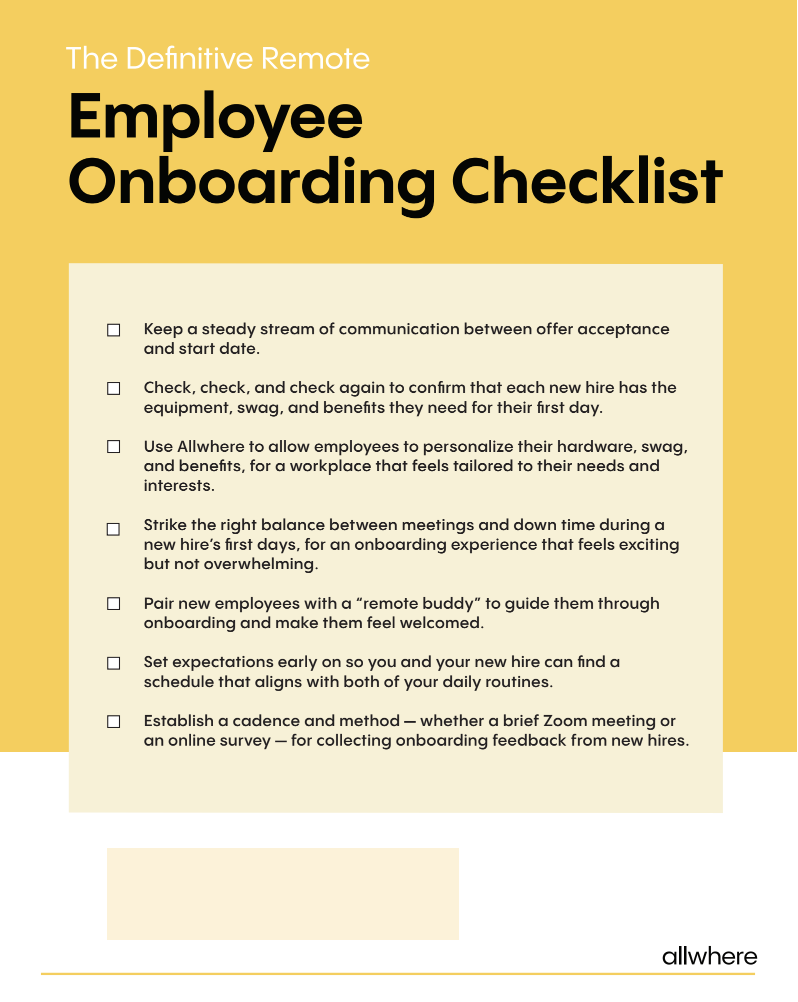 The Definitive Remote

Employee Onboarding Checklist

☐ Keep a steady stream of communication between offer acceptance and start date.

☐ Check, check, and check again to confirm that each new hire has the equipment, swag, and benefits they need for their first day.

☐ Use Allwhere to allow employees to personalize their hardware, swag, and benefits, for a workplace that feels tailored to their needs and interests.

☐ Strike the right balance between meetings and down time during a new hire's first days, for an onboarding experience that feels exciting but not overwhelming.

☐ Pair new employees with a "remote buddy" to guide them through onboarding and make them feel welcomed.

☐ Set expectations early on so you and your new hire can find a schedule that aligns with both of your daily routines.

☐ Establish a cadence and method — whether a brief Zoom meeting or an online survey — for collecting onboarding feedback from new hires.

allwhere